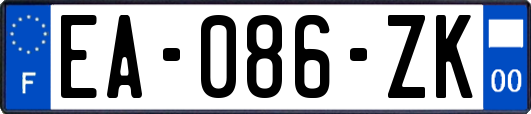 F
EA-086-ZK
00